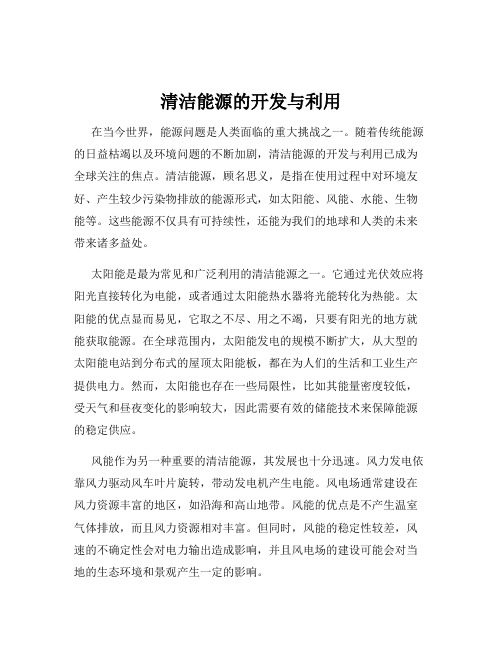 清洁能源的开发与利用

在当今世界，能源问题是人类面临的重大挑战之一。随着传统能源的日益枯竭以及环境问题的不断加剧，清洁能源的开发与利用已成为全球关注的焦点。清洁能源，顾名思义，是指在使用过程中对环境友好、产生较少污染物排放的能源形式，如太阳能、风能、水能、生物能等。这些能源不仅具有可持续性，还能为我们的地球和人类的未来带来诸多益处。

太阳能是最为常见和广泛利用的清洁能源之一。它通过光伏效应将阳光直接转化为电能，或者通过太阳能热水器将光能转化为热能。太阳能的优点显而易见，它取之不尽、用之不竭，只要有阳光的地方就能获取能源。在全球范围内，太阳能发电的规模不断扩大，从大型的太阳能电站到分布式的屋顶太阳能板，都在为人们的生活和工业生产提供电力。然而，太阳能也存在一些局限性，比如其能量密度较低，受天气和昼夜变化的影响较大，因此需要有效的储能技术来保障能源的稳定供应。

风能作为另一种重要的清洁能源，其发展也十分迅速。风力发电依靠风力驱动风车叶片旋转，带动发电机产生电能。风电场通常建设在风力资源丰富的地区，如沿海和高山地带。风能的优点是不产生温室气体排放，而且风力资源相对丰富。但同时，风能的稳定性较差，风速的不确定性会对电力输出造成影响，并且风电场的建设可能会对当地的生态环境和景观产生一定的影响。